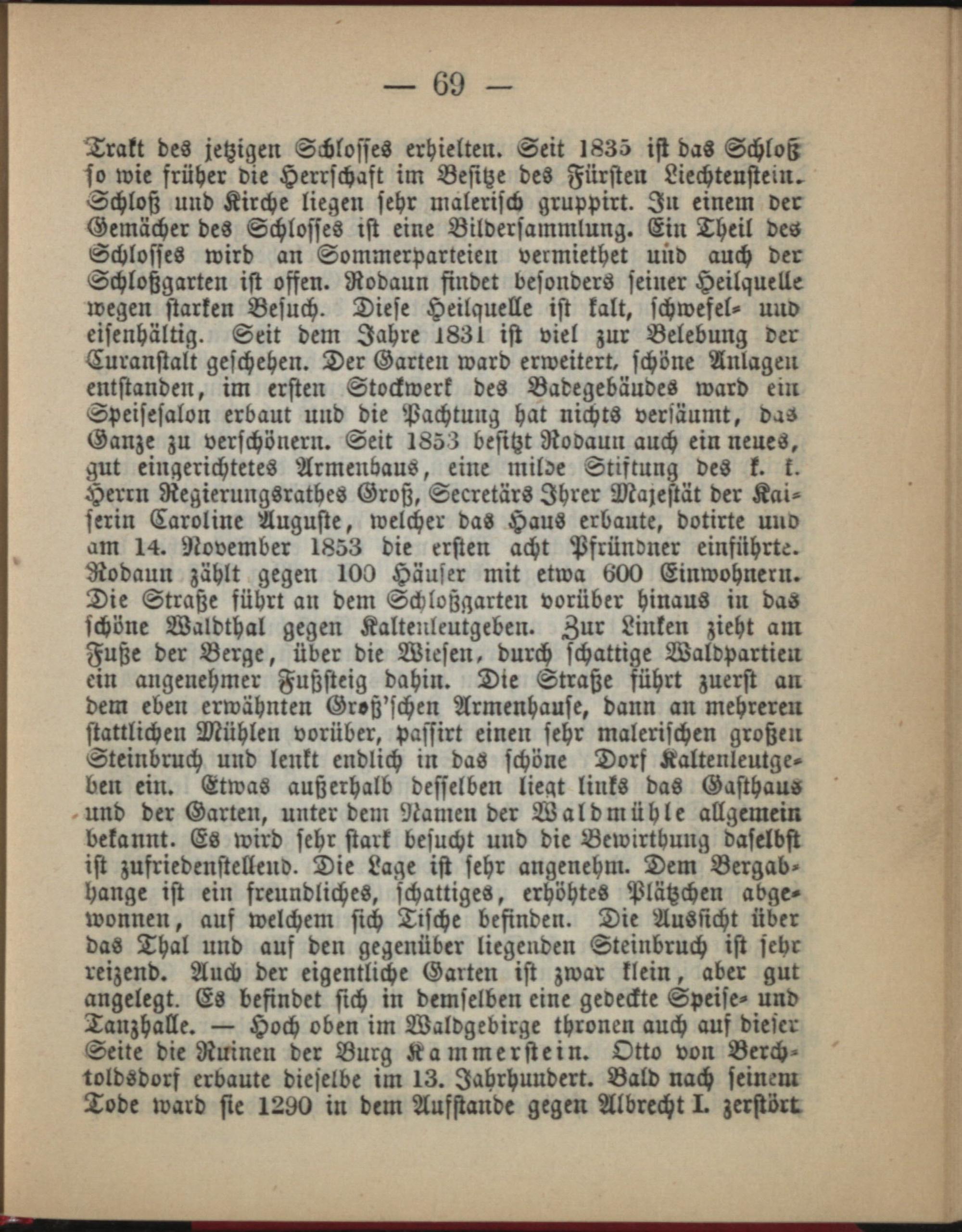 — 69 —

Trakt des jetzigen Schlosses erhielten. Seit 1835 ist das Schloß so wie früher die Herrschaft im Besitze des Fürsten Liechtenstein. Schloß und Kirche liegen sehr malerisch gruppirt. In einem der Gemächer des Schlosses ist eine Bildersammlung. Ein Theil des Schlosses wird an Sommerparteien vermiethet und auch der Schloßgarten ist offen. Rodaun findet besonders seiner Heilquelle wegen starken Besuch. Diese Heilquelle ist kalt, schwefel- und eisenhältig. Seit dem Jahre 1831 ist viel zur Belebung der Curanstalt geschehen. Der Garten ward erweitert, schöne Anlagen entstanden, im ersten Stockwerk des Badegebäudes ward ein Speisesalon erbaut und die Pachtung hat nichts versäumt, das Ganze zu verschönern. Seit 1853 besitzt Rodaun auch ein neues, gut eingerichtetes Armenhaus, eine milde Stiftung des k. k. Herrn Regierungsrathes Groß, Secretärs Ihrer Majestät der Kaiserin Caroline Auguste, welcher das Haus erbaute, dotirte und am 14. November 1853 die ersten acht Pfründner einführte. Rodaun zählt gegen 100 Häuser mit etwa 600 Einwohnern. Die Straße führt an dem Schloßgarten vorüber hinaus in das schöne Waldthal gegen Kaltenleutgeben. Zur Linken zieht am Fuße der Berge, über die Wiesen, durch schattige Waldpartien ein angenehmer Fußsteig dahin. Die Straße führt zuerst an dem eben erwähnten Groß'schen Armenhause, dann an mehreren stattlichen Mühlen vorüber, passirt einen sehr malerischen großen Steinbruch und lenkt endlich in das schöne Dorf Kaltenleutgeben ein. Etwas außerhalb desselben liegt links das Gasthaus und der Garten, unter dem Namen der Waldmühle allgemein bekannt. Es wird sehr stark besucht und die Bewirthung daselbst ist zufriedenstellend. Die Lage ist sehr angenehm. Dem Bergabhange ist ein freundliches, schattiges, erhöhtes Plätzchen abgewonnen, auf welchem sich Tische befinden. Die Aussicht über das Thal und auf den gegenüber liegenden Steinbruch ist sehr reizend. Auch der eigentliche Garten ist zwar klein, aber gut angelegt. Es befindet sich in demselben eine gedeckte Speise- und Tanzhalle. — Hoch oben im Waldgebirge thronen auch auf dieser Seite die Ruinen der Burg Kammerstein. Otto von Berchtoldsdorf erbaute dieselbe im 13. Jahrhundert. Bald nach seinem Tode ward sie 1290 in dem Aufstande gegen Albrecht I. zerstört